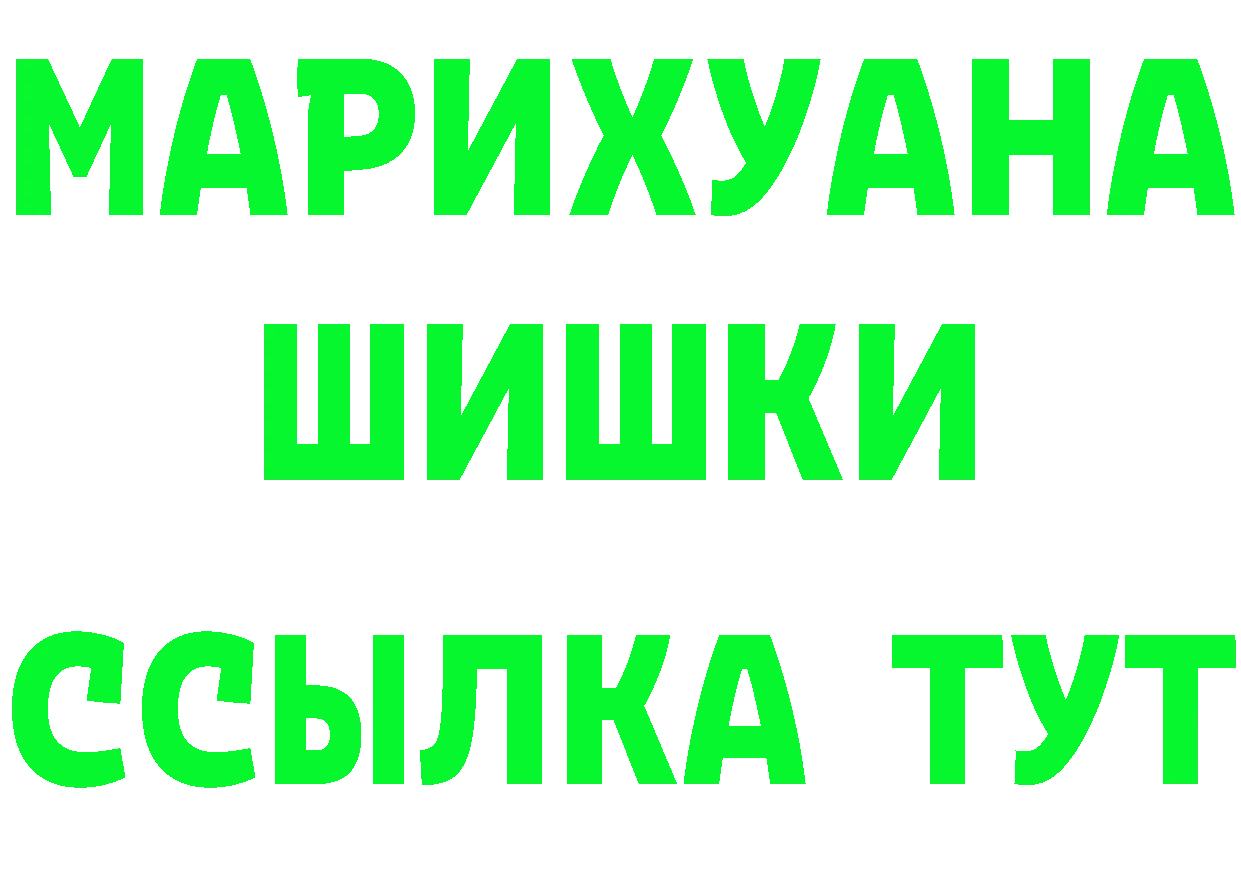 МАРИХУАНА
ШИШКИ
ССЫЛКА ТУТ